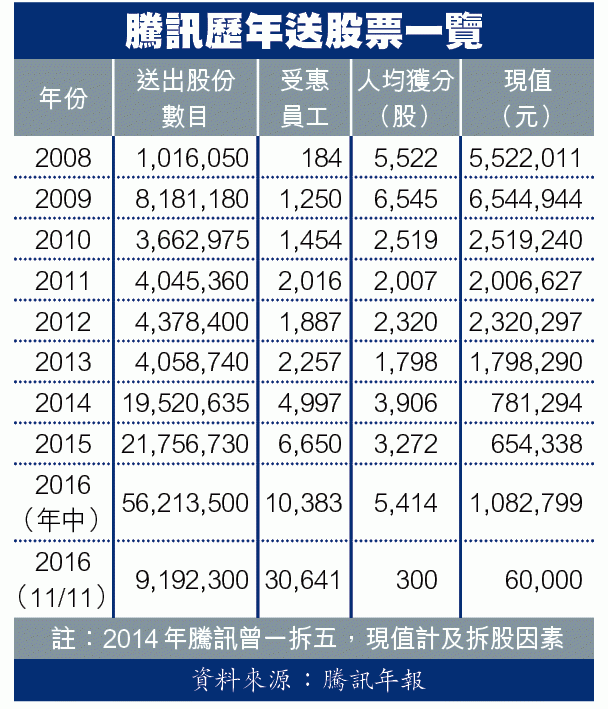 騰訊歷年送股票一覽

| 年份 | 送出股份數目 | 受惠員工 | 人均獲分（股） | 現值（元） |
|---|---|---|---|---|
| 2008 | 1,016,050 | 184 | 5,522 | 5,522,011 |
| 2009 | 8,181,180 | 1,250 | 6,545 | 6,544,944 |
| 2010 | 3,662,975 | 1,454 | 2,519 | 2,519,240 |
| 2011 | 4,045,360 | 2,016 | 2,007 | 2,006,627 |
| 2012 | 4,378,400 | 1,887 | 2,320 | 2,320,297 |
| 2013 | 4,058,740 | 2,257 | 1,798 | 1,798,290 |
| 2014 | 19,520,635 | 4,997 | 3,906 | 781,294 |
| 2015 | 21,756,730 | 6,650 | 3,272 | 654,338 |
| 2016（年中） | 56,213,500 | 10,383 | 5,414 | 1,082,799 |
| 2016（11/11） | 9,192,300 | 30,641 | 300 | 60,000 |

註：2014年騰訊曾一拆五，現值計及拆股因素

資料來源：騰訊年報